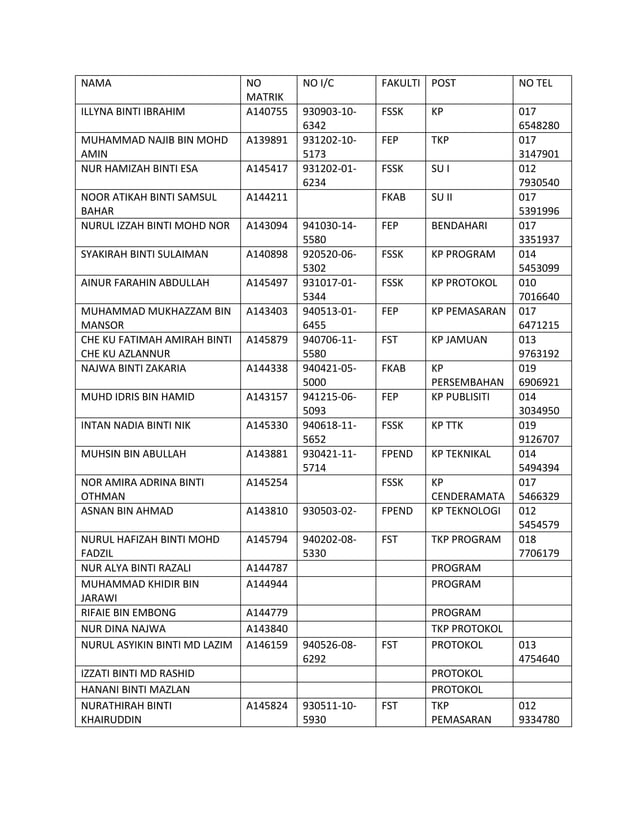 | NAMA | NO MATRIK | NO I/C | FAKULTI | POST | NO TEL |
|---|---|---|---|---|---|
| ILLYNA BINTI IBRAHIM | A140755 | 930903-10-6342 | FSSK | KP | 017 6548280 |
| MUHAMMAD NAJIB BIN MOHD AMIN | A139891 | 931202-10-5173 | FEP | TKP | 017 3147901 |
| NUR HAMIZAH BINTI ESA | A145417 | 931202-01-6234 | FSSK | SU I | 012 7930540 |
| NOOR ATIKAH BINTI SAMSUL BAHAR | A144211 | | FKAB | SU II | 017 5391996 |
| NURUL IZZAH BINTI MOHD NOR | A143094 | 941030-14-5580 | FEP | BENDAHARI | 017 3351937 |
| SYAKIRAH BINTI SULAIMAN | A140898 | 920520-06-5302 | FSSK | KP PROGRAM | 014 5453099 |
| AINUR FARAHIN ABDULLAH | A145497 | 931017-01-5344 | FSSK | KP PROTOKOL | 010 7016640 |
| MUHAMMAD MUKHAZZAM BIN MANSOR | A143403 | 940513-01-6455 | FEP | KP PEMASARAN | 017 6471215 |
| CHE KU FATIMAH AMIRAH BINTI CHE KU AZLANNUR | A145879 | 940706-11-5580 | FST | KP JAMUAN | 013 9763192 |
| NAJWA BINTI ZAKARIA | A144338 | 940421-05-5000 | FKAB | KP PERSEMBAHAN | 019 6906921 |
| MUHD IDRIS BIN HAMID | A143157 | 941215-06-5093 | FEP | KP PUBLISITI | 014 3034950 |
| INTAN NADIA BINTI NIK | A145330 | 940618-11-5652 | FSSK | KP TTK | 019 9126707 |
| MUHSIN BIN ABULLAH | A143881 | 930421-11-5714 | FPEND | KP TEKNIKAL | 014 5494394 |
| NOR AMIRA ADRINA BINTI OTHMAN | A145254 | | FSSK | KP CENDERAMATA | 017 5466329 |
| ASNAN BIN AHMAD | A143810 | 930503-02- | FPEND | KP TEKNOLOGI | 012 5454579 |
| NURUL HAFIZAH BINTI MOHD FADZIL | A145794 | 940202-08-5330 | FST | TKP PROGRAM | 018 7706179 |
| NUR ALYA BINTI RAZALI | A144787 | | | PROGRAM | |
| MUHAMMAD KHIDIR BIN JARAWI | A144944 | | | PROGRAM | |
| RIFAIE BIN EMBONG | A144779 | | | PROGRAM | |
| NUR DINA NAJWA | A143840 | | | TKP PROTOKOL | |
| NURUL ASYIKIN BINTI MD LAZIM | A146159 | 940526-08-6292 | FST | PROTOKOL | 013 4754640 |
| IZZATI BINTI MD RASHID | | | | PROTOKOL | |
| HANANI BINTI MAZLAN | | | | PROTOKOL | |
| NURATHIRAH BINTI KHAIRUDDIN | A145824 | 930511-10-5930 | FST | TKP PEMASARAN | 012 9334780 |